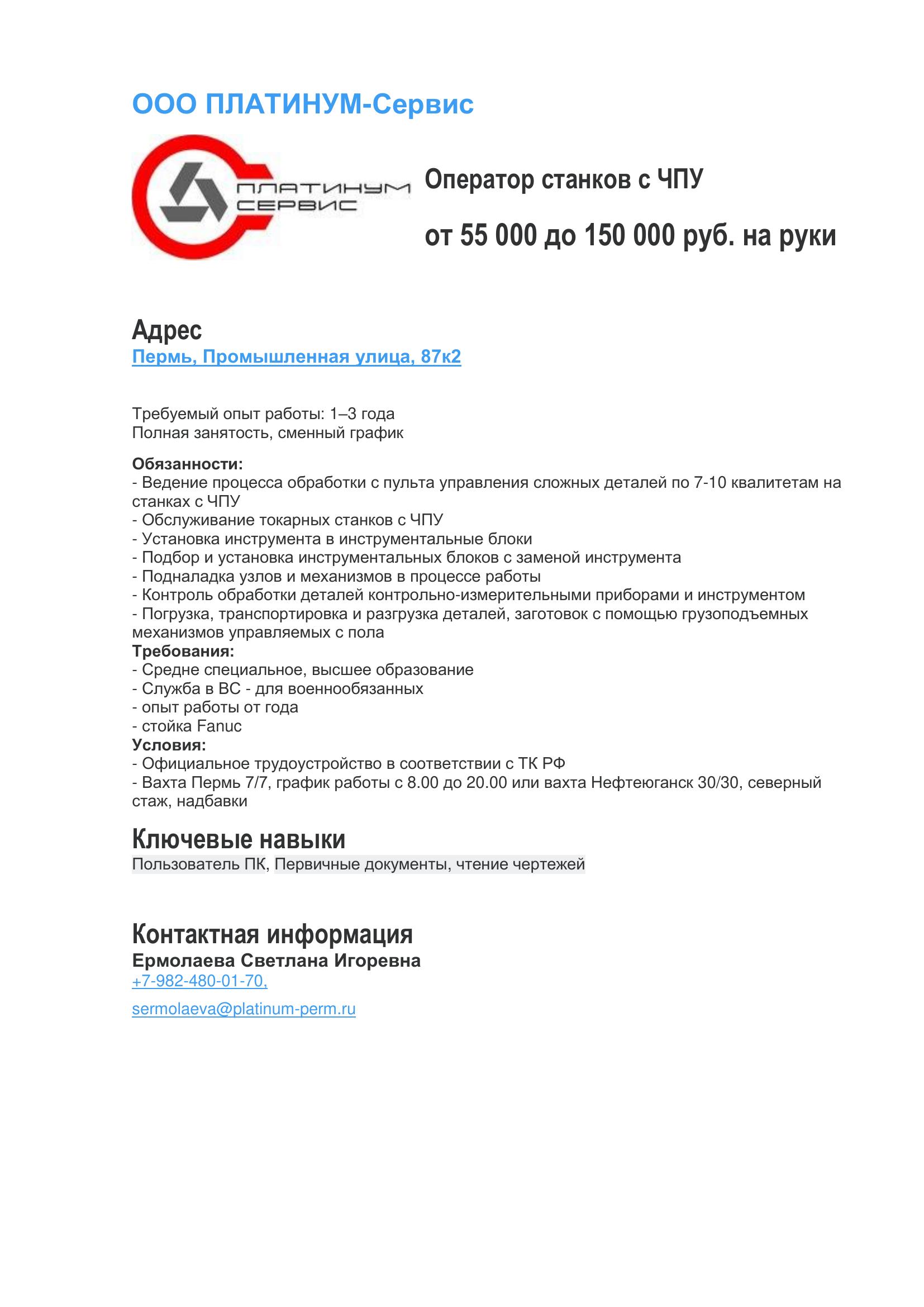 ООО ПЛАТИНУМ-Сервис

ПЛАТИНУМ СЕРВИС

Оператор станков с ЧПУ

от 55 000 до 150 000 руб. на руки

Адрес
Пермь, Промышленная улица, 87к2

Требуемый опыт работы: 1–3 года
Полная занятость, сменный график

Обязанности:
- Ведение процесса обработки с пульта управления сложных деталей по 7-10 квалитетам на станках с ЧПУ
- Обслуживание токарных станков с ЧПУ
- Установка инструмента в инструментальные блоки
- Подбор и установка инструментальных блоков с заменой инструмента
- Подналадка узлов и механизмов в процессе работы
- Контроль обработки деталей контрольно-измерительными приборами и инструментом
- Погрузка, транспортировка и разгрузка деталей, заготовок с помощью грузоподъемных механизмов управляемых с пола
Требования:
- Средне специальное, высшее образование
- Служба в ВС - для военнообязанных
- опыт работы от года
- стойка Fanuc
Условия:
- Официальное трудоустройство в соответствии с ТК РФ
- Вахта Пермь 7/7, график работы с 8.00 до 20.00 или вахта Нефтеюганск 30/30, северный стаж, надбавки

Ключевые навыки
Пользователь ПК, Первичные документы, чтение чертежей

Контактная информация
Ермолаева Светлана Игоревна
+7-982-480-01-70,

sermolaeva@platinum-perm.ru